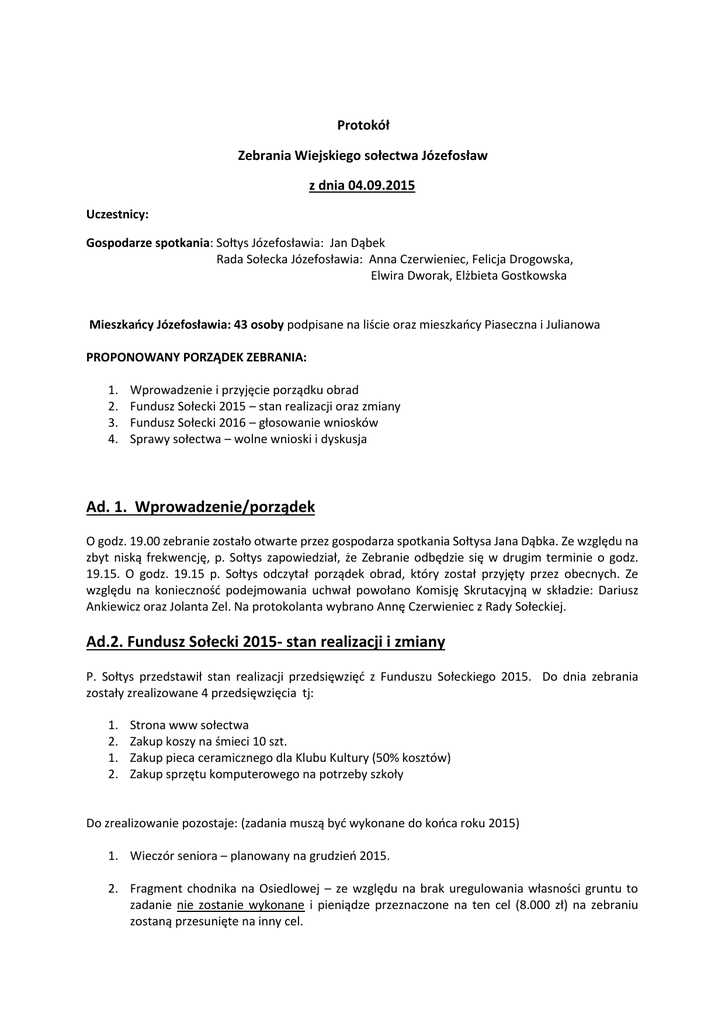 Protokół

Zebrania Wiejskiego sołectwa Józefosław

z dnia 04.09.2015

Uczestnicy:

Gospodarze spotkania: Sołtys Józefosławia: Jan Dąbek
Rada Sołecka Józefosławia: Anna Czerwieniec, Felicja Drogowska, Elwira Dworak, Elżbieta Gostkowska

Mieszkańcy Józefosławia: 43 osoby podpisane na liście oraz mieszkańcy Piaseczna i Julianowa

PROPONOWANY PORZĄDEK ZEBRANIA:

1. Wprowadzenie i przyjęcie porządku obrad
2. Fundusz Sołecki 2015 – stan realizacji oraz zmiany
3. Fundusz Sołecki 2016 – głosowanie wniosków
4. Sprawy sołectwa – wolne wnioski i dyskusja

Ad. 1. Wprowadzenie/porządek

O godz. 19.00 zebranie zostało otwarte przez gospodarza spotkania Sołtysa Jana Dąbka. Ze względu na zbyt niską frekwencję, p. Sołtys zapowiedział, że Zebranie odbędzie się w drugim terminie o godz. 19.15. O godz. 19.15 p. Sołtys odczytał porządek obrad, który został przyjęty przez obecnych. Ze względu na konieczność podejmowania uchwał powołano Komisję Skrutacyjną w składzie: Dariusz Ankiewicz oraz Jolanta Zel. Na protokolanta wybrano Annę Czerwieniec z Rady Sołeckiej.

Ad.2. Fundusz Sołecki 2015- stan realizacji i zmiany

P. Sołtys przedstawił stan realizacji przedsięwzięć z Funduszu Sołeckiego 2015. Do dnia zebrania zostały zrealizowane 4 przedsięwzięcia tj:

1. Strona www sołectwa
2. Zakup koszy na śmieci 10 szt.
1. Zakup pieca ceramicznego dla Klubu Kultury (50% kosztów)
2. Zakup sprzętu komputerowego na potrzeby szkoły

Do zrealizowanie pozostaje: (zadania muszą być wykonane do końca roku 2015)

1. Wieczór seniora – planowany na grudzień 2015.

2. Fragment chodnika na Osiedlowej – ze względu na brak uregulowania własności gruntu to zadanie nie zostanie wykonane i pieniądze przeznaczone na ten cel (8.000 zł) na zebraniu zostaną przesunięte na inny cel.